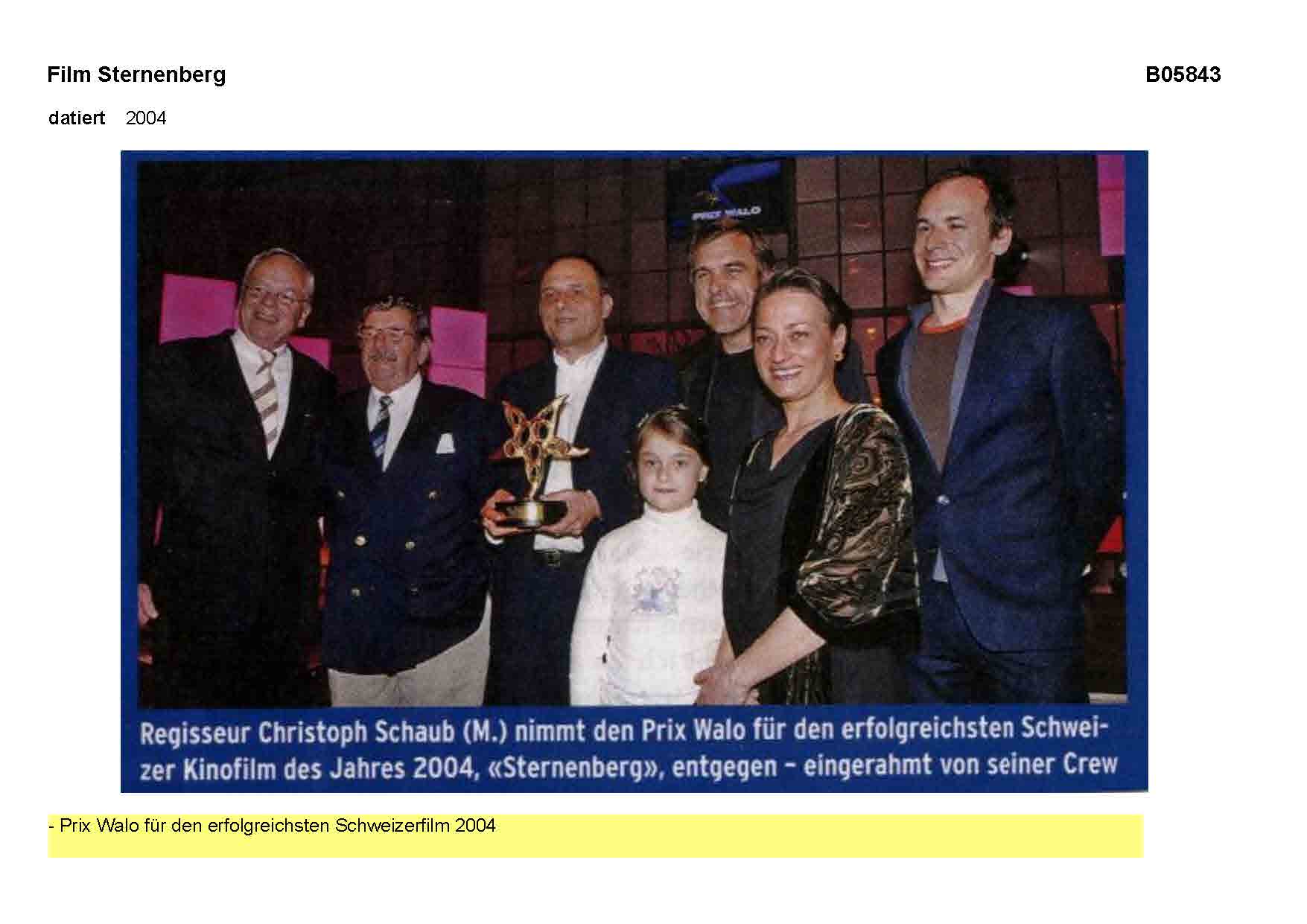 Film Sternenberg

B05843

datiert 2004

PRIX WALO

Regisseur Christoph Schaub (M.) nimmt den Prix Walo für den erfolgreichsten Schweizer Kinofilm des Jahres 2004, «Sternenberg», entgegen – eingerahmt von seiner Crew

- Prix Walo für den erfolgreichsten Schweizerfilm 2004